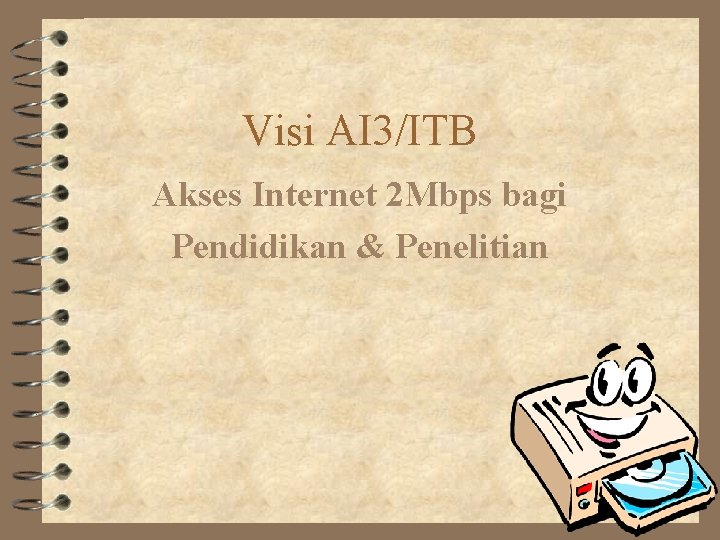 Visi AI3/ITB

Akses Internet 2Mbps bagi Pendidikan & Penelitian